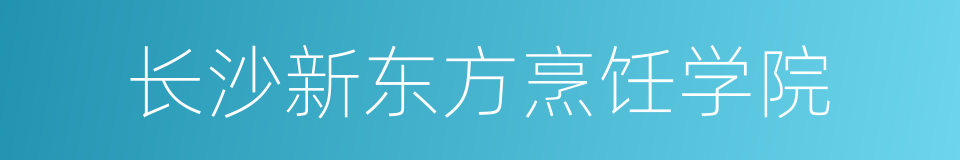 长沙新东方烹饪学院